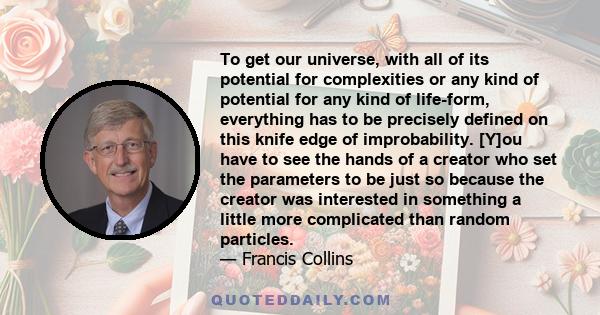 To get our universe, with all of its potential for complexities or any kind of potential for any kind of life-form, everything has to be precisely defined on this knife edge of improbability. [Y]ou have to see the hands of a creator who set the parameters to be just so because the creator was interested in something a little more complicated than random particles.
— Francis Collins

QUOTEDDAILY.COM